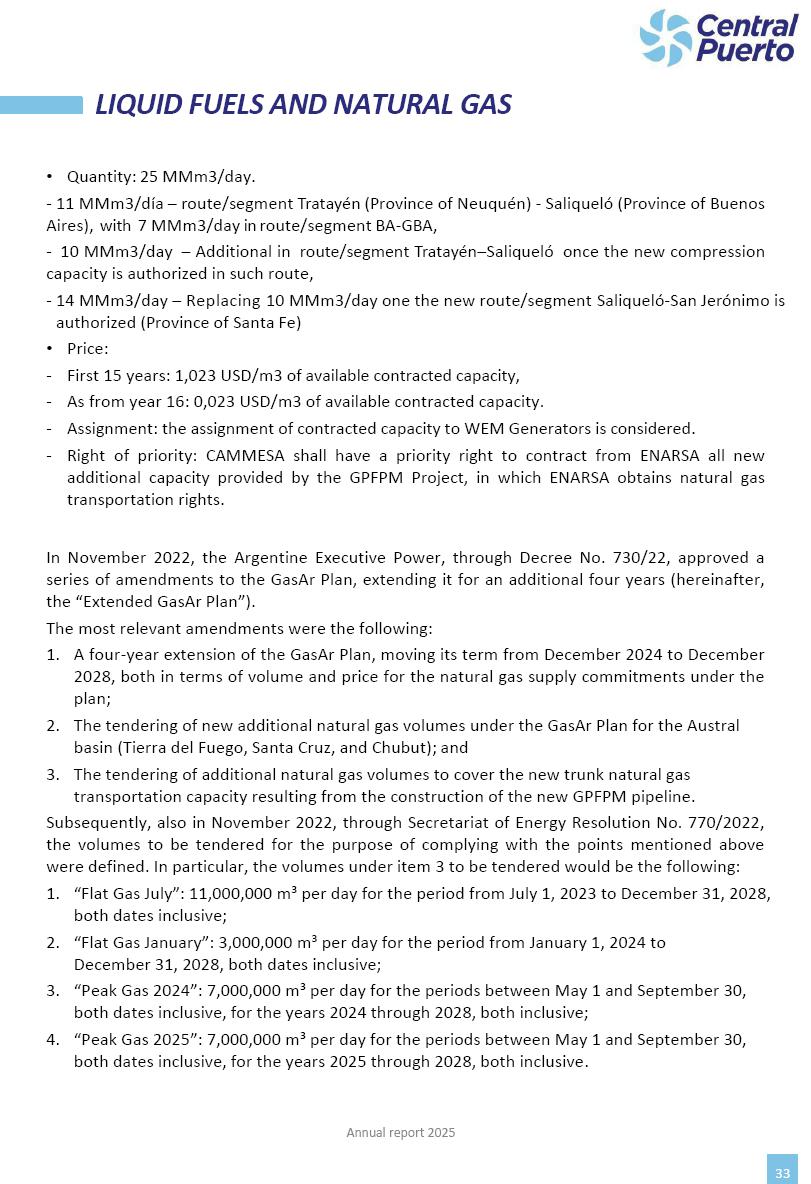 Central Puerto

LIQUID FUELS AND NATURAL GAS

• Quantity: 25 MMm3/day.

- 11 MMm3/día – route/segment Tratayén (Province of Neuquén) - Saliqueló (Province of Buenos Aires), with 7 MMm3/day in route/segment BA-GBA,

- 10 MMm3/day – Additional in route/segment Tratayén–Saliqueló once the new compression capacity is authorized in such route,

- 14 MMm3/day – Replacing 10 MMm3/day one the new route/segment Saliqueló-San Jerónimo is authorized (Province of Santa Fe)

• Price:

- First 15 years: 1,023 USD/m3 of available contracted capacity,

- As from year 16: 0,023 USD/m3 of available contracted capacity.

- Assignment: the assignment of contracted capacity to WEM Generators is considered.

- Right of priority: CAMMESA shall have a priority right to contract from ENARSA all new additional capacity provided by the GPFPM Project, in which ENARSA obtains natural gas transportation rights.

In November 2022, the Argentine Executive Power, through Decree No. 730/22, approved a series of amendments to the GasAr Plan, extending it for an additional four years (hereinafter, the “Extended GasAr Plan”).

The most relevant amendments were the following:

1. A four-year extension of the GasAr Plan, moving its term from December 2024 to December 2028, both in terms of volume and price for the natural gas supply commitments under the plan;

2. The tendering of new additional natural gas volumes under the GasAr Plan for the Austral basin (Tierra del Fuego, Santa Cruz, and Chubut); and

3. The tendering of additional natural gas volumes to cover the new trunk natural gas transportation capacity resulting from the construction of the new GPFPM pipeline.

Subsequently, also in November 2022, through Secretariat of Energy Resolution No. 770/2022, the volumes to be tendered for the purpose of complying with the points mentioned above were defined. In particular, the volumes under item 3 to be tendered would be the following:

1. “Flat Gas July”: 11,000,000 m³ per day for the period from July 1, 2023 to December 31, 2028, both dates inclusive;

2. “Flat Gas January”: 3,000,000 m³ per day for the period from January 1, 2024 to December 31, 2028, both dates inclusive;

3. “Peak Gas 2024”: 7,000,000 m³ per day for the periods between May 1 and September 30, both dates inclusive, for the years 2024 through 2028, both inclusive;

4. “Peak Gas 2025”: 7,000,000 m³ per day for the periods between May 1 and September 30, both dates inclusive, for the years 2025 through 2028, both inclusive.

Annual report 2025

33